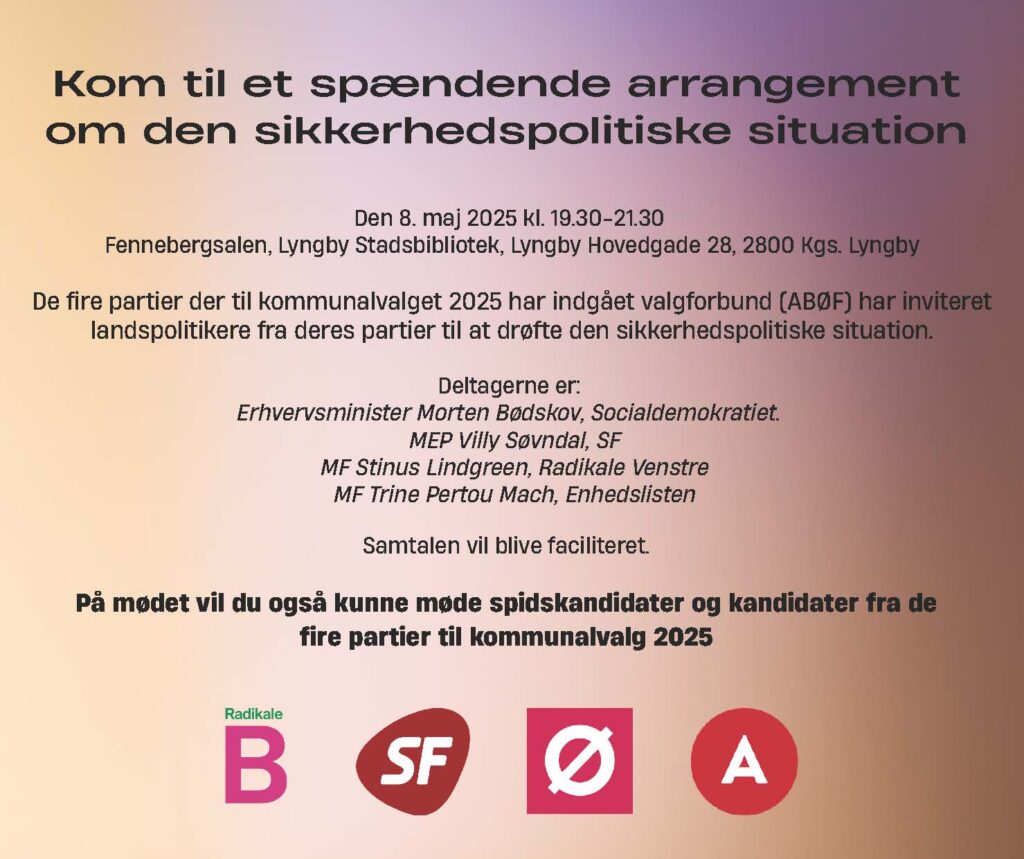 Kom til et spændende arrangement om den sikkerhedspolitiske situation

Den 8. maj 2025 kl. 19.30-21.30
Fennebergsalen, Lyngby Stadsbibliotek, Lyngby Hovedgade 28, 2800 Kgs. Lyngby

De fire partier der til kommunalvalget 2025 har indgået valgforbund (ABØF) har inviteret landspolitikere fra deres partier til at drøfte den sikkerhedspolitiske situation.

Deltagerne er:
Erhvervsminister Morten Bødskov, Socialdemokratiet.
MEP Villy Søvndal, SF
MF Stinus Lindgreen, Radikale Venstre
MF Trine Pertou Mach, Enhedslisten

Samtalen vil blive faciliteret.

På mødet vil du også kunne møde spidskandidater og kandidater fra de fire partier til kommunalvalg 2025

Radikale
B
SF
Ø
A